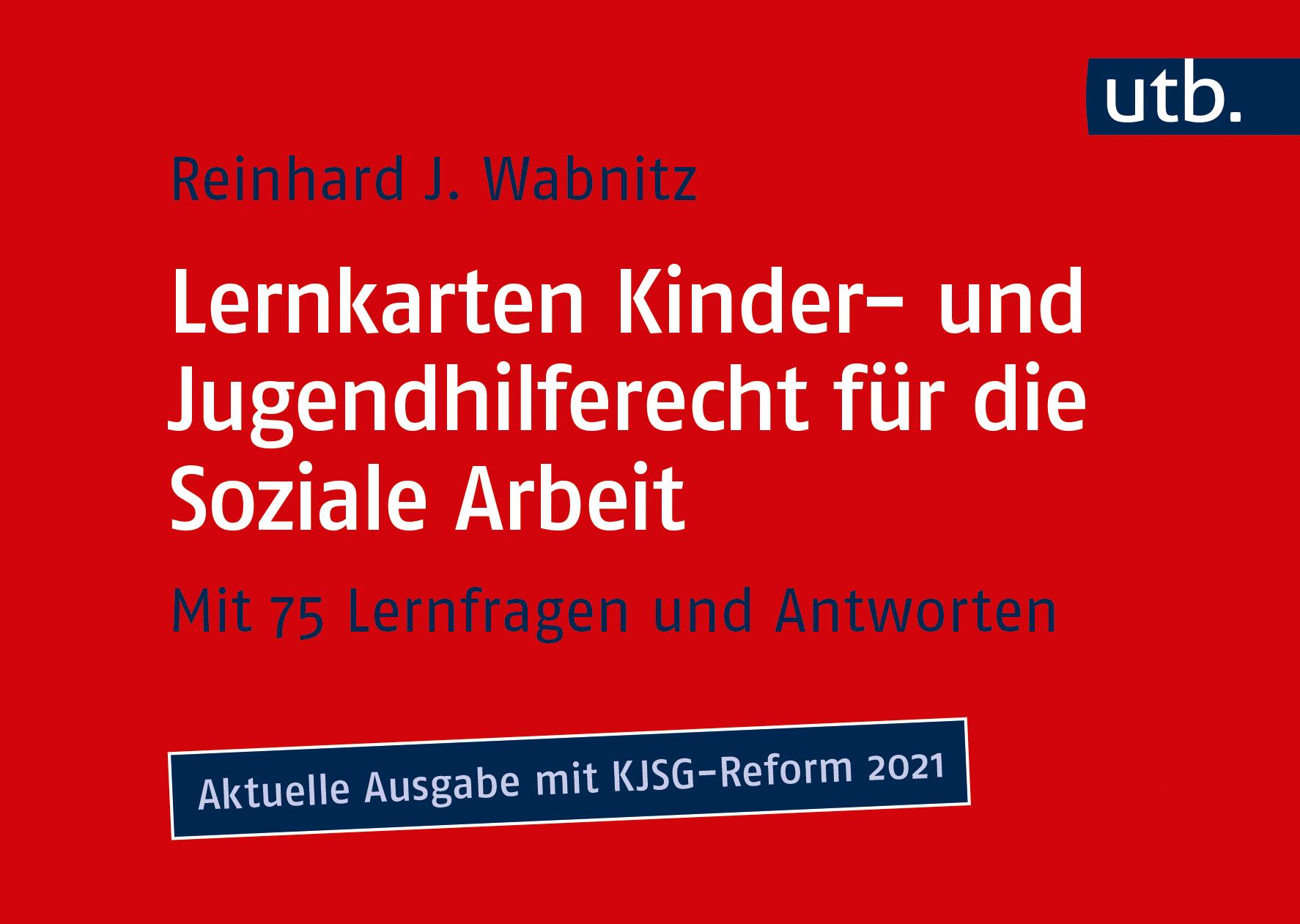 utb.

Reinhard J. Wabnitz

Lernkarten Kinder- und Jugendhilferecht für die Soziale Arbeit

Mit 75 Lernfragen und Antworten

Aktuelle Ausgabe mit KJSG-Reform 2021